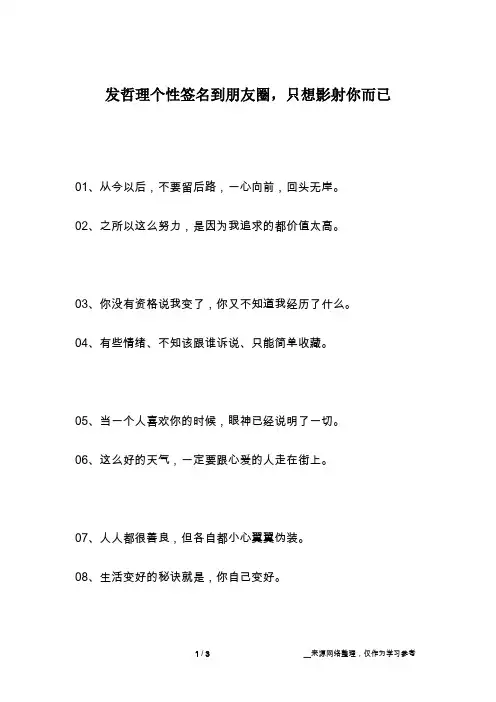 发哲理个性签名到朋友圈，只想影射你而已

01、从今以后，不要留后路，一心向前，回头无岸。

02、之所以这么努力，是因为我追求的都价值太高。

03、你没有资格说我变了，你又不知道我经历了什么。

04、有些情绪、不知该跟谁诉说、只能简单收藏。

05、当一个人喜欢你的时候，眼神已经说明了一切。

06、这么好的天气，一定要跟心爱的人走在街上。

07、人人都很善良，但各自都小心翼翼伪装。

08、生活变好的秘诀就是，你自己变好。

1 / 3

__来源网络整理，仅作为学习参考